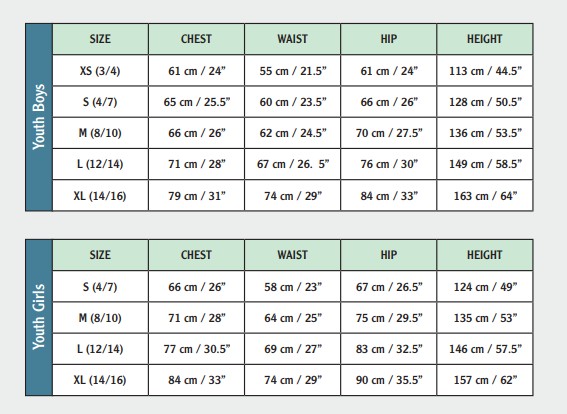 Youth Boys

| SIZE | CHEST | WAIST | HIP | HEIGHT |
|---|---|---|---|---|
| XS (3/4) | 61 cm / 24" | 55 cm / 21.5" | 61 cm / 24" | 113 cm / 44.5" |
| S (4/7) | 65 cm / 25.5" | 60 cm / 23.5" | 66 cm / 26" | 128 cm / 50.5" |
| M (8/10) | 66 cm / 26" | 62 cm / 24.5" | 70 cm / 27.5" | 136 cm / 53.5" |
| L (12/14) | 71 cm / 28" | 67 cm / 26. 5" | 76 cm / 30" | 149 cm / 58.5" |
| XL (14/16) | 79 cm / 31" | 74 cm / 29" | 84 cm / 33" | 163 cm / 64" |

Youth Girls

| SIZE | CHEST | WAIST | HIP | HEIGHT |
|---|---|---|---|---|
| S (4/7) | 66 cm / 26" | 58 cm / 23" | 67 cm / 26.5" | 124 cm / 49" |
| M (8/10) | 71 cm / 28" | 64 cm / 25" | 75 cm / 29.5" | 135 cm / 53" |
| L (12/14) | 77 cm / 30.5" | 69 cm / 27" | 83 cm / 32.5" | 146 cm / 57.5" |
| XL (14/16) | 84 cm / 33" | 74 cm / 29" | 90 cm / 35.5" | 157 cm / 62" |